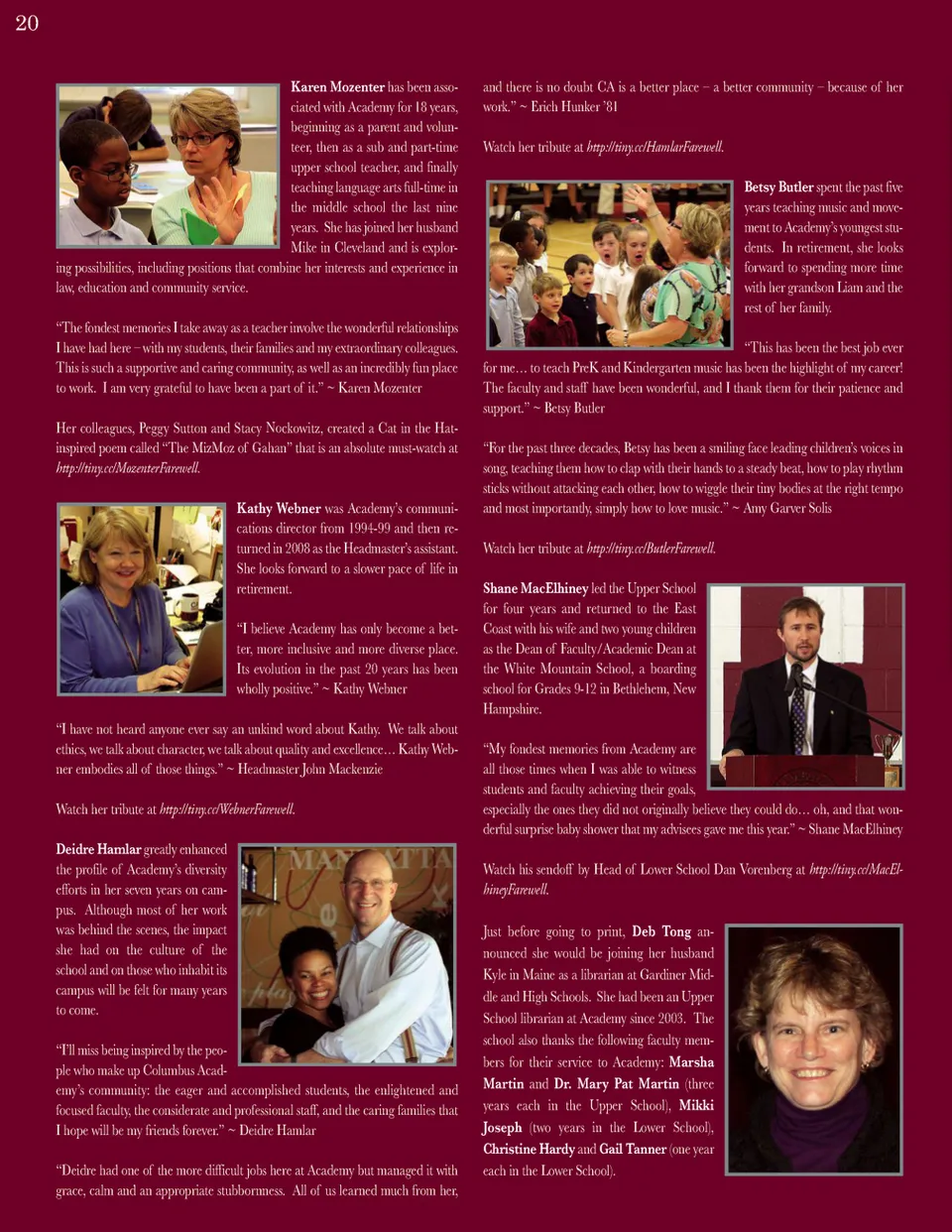 20

Karen Mozenter has been associated with Academy for 18 years, beginning as a parent and volunteer, then as a sub and part-time upper school teacher, and finally teaching language arts full-time in the middle school the last nine years. She has joined her husband Mike in Cleveland and is exploring possibilities, including positions that combine her interests and experience in law, education and community service.

"The fondest memories I take away as a teacher involve the wonderful relationships I have had here – with my students, their families and my extraordinary colleagues. This is such a supportive and caring community, as well as an incredibly fun place to work. I am very grateful to have been a part of it." ~ Karen Mozenter

Her colleagues, Peggy Sutton and Stacy Nockowitz, created a Cat in the Hat-inspired poem called "The MizMoz of Gahan" that is an absolute must-watch at http://tiny.cc/MozenterFarewell.

Kathy Webner was Academy's communications director from 1994-99 and then returned in 2008 as the Headmaster's assistant. She looks forward to a slower pace of life in retirement.

"I believe Academy has only become a better, more inclusive and more diverse place. Its evolution in the past 20 years has been wholly positive." ~ Kathy Webner

"I have not heard anyone ever say an unkind word about Kathy. We talk about ethics, we talk about character, we talk about quality and excellence… Kathy Webner embodies all of those things." ~ Headmaster John Mackenzie

Watch her tribute at http://tiny.cc/WebnerFarewell.

Deidre Hamlar greatly enhanced the profile of Academy's diversity efforts in her seven years on campus. Although most of her work was behind the scenes, the impact she had on the culture of the school and on those who inhabit its campus will be felt for many years to come.

"I'll miss being inspired by the people who make up Columbus Academy's community: the eager and accomplished students, the enlightened and focused faculty, the considerate and professional staff, and the caring families that I hope will be my friends forever." ~ Deidre Hamlar

"Deidre had one of the more difficult jobs here at Academy but managed it with grace, calm and an appropriate stubbornness. All of us learned much from her, and there is no doubt CA is a better place – a better community – because of her work." ~ Erich Hunker '81

Watch her tribute at http://tiny.cc/HamlarFarewell.

Betsy Butler spent the past five years teaching music and movement to Academy's youngest students. In retirement, she looks forward to spending more time with her grandson Liam and the rest of her family.

"This has been the best job ever for me… to teach PreK and Kindergarten music has been the highlight of my career! The faculty and staff have been wonderful, and I thank them for their patience and support." ~ Betsy Butler

"For the past three decades, Betsy has been a smiling face leading children's voices in song, teaching them how to clap with their hands to a steady beat, how to play rhythm sticks without attacking each other, how to wiggle their tiny bodies at the right tempo and most importantly, simply how to love music." ~ Amy Garver Solis

Watch her tribute at http://tiny.cc/ButlerFarewell.

Shane MacElhiney led the Upper School for four years and returned to the East Coast with his wife and two young children as the Dean of Faculty/Academic Dean at the White Mountain School, a boarding school for Grades 9-12 in Bethlehem, New Hampshire.

"My fondest memories from Academy are all those times when I was able to witness students and faculty achieving their goals, especially the ones they did not originally believe they could do… oh, and that wonderful surprise baby shower that my advisees gave me this year." ~ Shane MacElhiney

Watch his sendoff by Head of Lower School Dan Vorenberg at http://tiny.cc/MacElhineyFarewell.

Just before going to print, Deb Tong announced she would be joining her husband Kyle in Maine as a librarian at Gardiner Middle and High Schools. She had been an Upper School librarian at Academy since 2003. The school also thanks the following faculty members for their service to Academy: Marsha Martin and Dr. Mary Pat Martin (three years each in the Upper School), Mikki Joseph (two years in the Lower School), Christine Hardy and Gail Tanner (one year each in the Lower School).